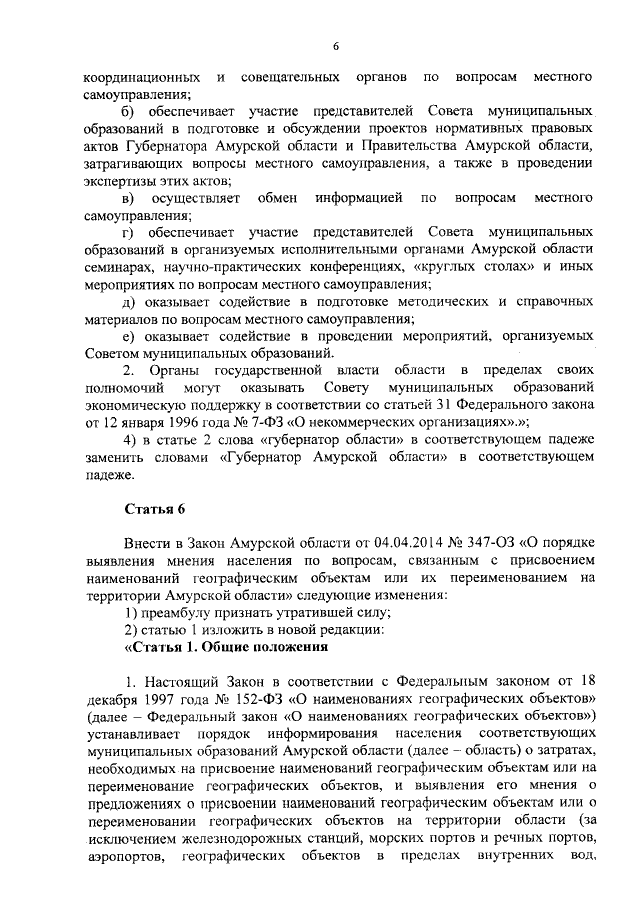 6

координационных и совещательных органов по вопросам местного самоуправления;

б) обеспечивает участие представителей Совета муниципальных образований в подготовке и обсуждении проектов нормативных правовых актов Губернатора Амурской области и Правительства Амурской области, затрагивающих вопросы местного самоуправления, а также в проведении экспертизы этих актов;

в) осуществляет обмен информацией по вопросам местного самоуправления;

г) обеспечивает участие представителей Совета муниципальных образований в организуемых исполнительными органами Амурской области семинарах, научно-практических конференциях, «круглых столах» и иных мероприятиях по вопросам местного самоуправления;

д) оказывает содействие в подготовке методических и справочных материалов по вопросам местного самоуправления;

е) оказывает содействие в проведении мероприятий, организуемых Советом муниципальных образований.

2. Органы государственной власти области в пределах своих полномочий могут оказывать Совету муниципальных образований экономическую поддержку в соответствии со статьей 31 Федерального закона от 12 января 1996 года № 7-ФЗ «О некоммерческих организациях».»;

4) в статье 2 слова «губернатор области» в соответствующем падеже заменить словами «Губернатор Амурской области» в соответствующем падеже.

Статья 6

Внести в Закон Амурской области от 04.04.2014 № 347-ОЗ «О порядке выявления мнения населения по вопросам, связанным с присвоением наименований географическим объектам или их переименованием на территории Амурской области» следующие изменения:

1) преамбулу признать утратившей силу;

2) статью 1 изложить в новой редакции:

«Статья 1. Общие положения

1. Настоящий Закон в соответствии с Федеральным законом от 18 декабря 1997 года № 152-ФЗ «О наименованиях географических объектов» (далее – Федеральный закон «О наименованиях географических объектов») устанавливает порядок информирования населения соответствующих муниципальных образований Амурской области (далее – область) о затратах, необходимых на присвоение наименований географическим объектам или на переименование географических объектов, и выявления его мнения о предложениях о присвоении наименований географическим объектам или о переименовании географических объектов на территории области (за исключением железнодорожных станций, морских портов и речных портов, аэропортов, географических объектов в пределах внутренних вод,